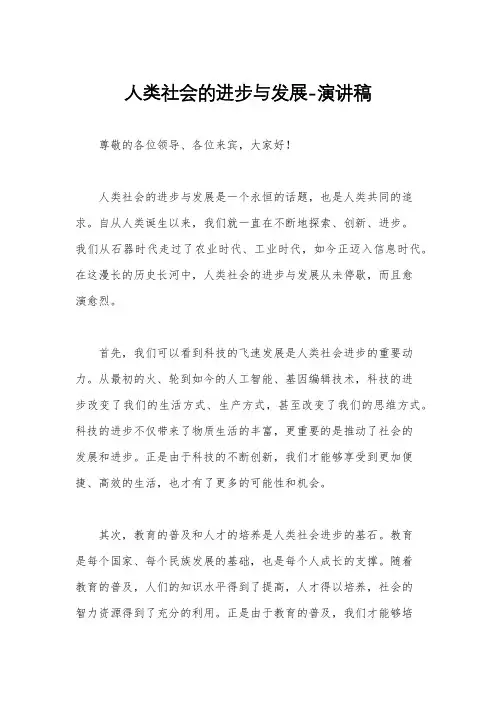 人类社会的进步与发展-演讲稿

尊敬的各位领导、各位来宾，大家好！

人类社会的进步与发展是一个永恒的话题，也是人类共同的追求。自从人类诞生以来，我们就一直在不断地探索、创新、进步。我们从石器时代走过了农业时代、工业时代，如今正迈入信息时代。在这漫长的历史长河中，人类社会的进步与发展从未停歇，而且愈演愈烈。

首先，我们可以看到科技的飞速发展是人类社会进步的重要动力。从最初的火、轮到如今的人工智能、基因编辑技术，科技的进步改变了我们的生活方式、生产方式，甚至改变了我们的思维方式。科技的进步不仅带来了物质生活的丰富，更重要的是推动了社会的发展和进步。正是由于科技的不断创新，我们才能够享受到更加便捷、高效的生活，也才有了更多的可能性和机会。

其次，教育的普及和人才的培养是人类社会进步的基石。教育是每个国家、每个民族发展的基础，也是每个人成长的支撑。随着教育的普及，人们的知识水平得到了提高，人才得以培养，社会的智力资源得到了充分的利用。正是由于教育的普及，我们才能够培